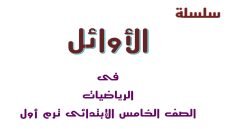 سلسلة

الأوائل

فى

الرياضيات

الصف الخامس الابتدائى ترم أول